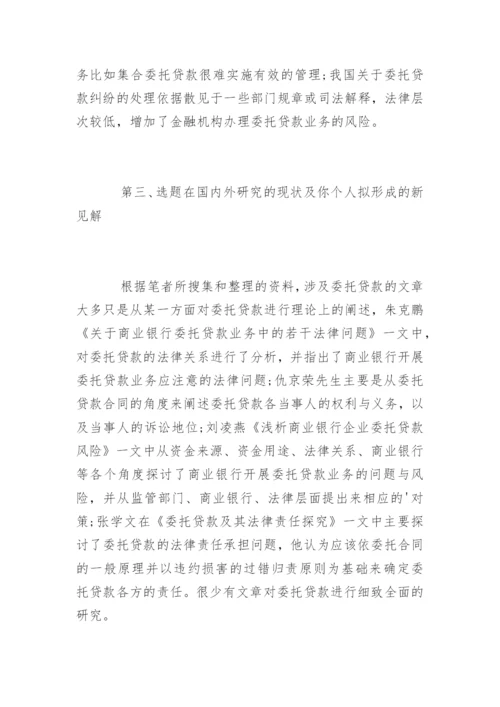 务比如集合委托贷款很难实施有效的管理;我国关于委托贷款纠纷的处理依据散见于一些部门规章或司法解释,法律层次较低,增加了金融机构办理委托贷款业务的风险。

第三、选题在国内外研究的现状及你个人拟形成的新见解

根据笔者所搜集和整理的资料,涉及委托贷款的文章大多只是从某一方面对委托贷款进行理论上的阐述,朱克鹏《关于商业银行委托贷款业务中的若干法律问题》一文中,对委托贷款的法律关系进行了分析,并指出了商业银行开展委托贷款业务应注意的法律问题;仇京荣先生主要是从委托贷款合同的角度来阐述委托贷款各当事人的权利与义务,以及当事人的诉讼地位;刘凌燕《浅析商业银行企业委托贷款风险》一文中从资金来源、资金用途、法律关系、商业银行等各个角度探讨了商业银行开展委托贷款业务的问题与风险,并从监管部门、商业银行、法律层面提出来相应的'对策;张学文在《委托贷款及其法律责任探究》一文中主要探讨了委托贷款的法律责任承担问题,他认为应该依委托合同的一般原理并以违约损害的过错归责原则为基础来确定委托贷款各方的责任。很少有文章对委托贷款进行细致全面的研究。